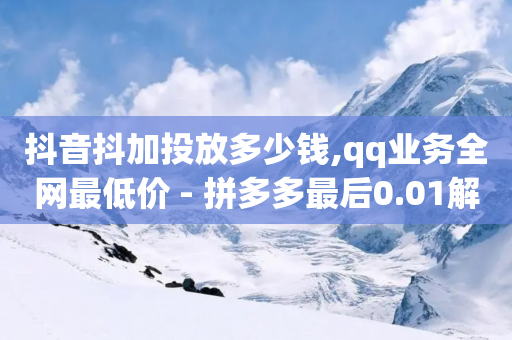 抖音抖加投放多少钱,qq业务全网最低价 - 拼多多最后0.01解